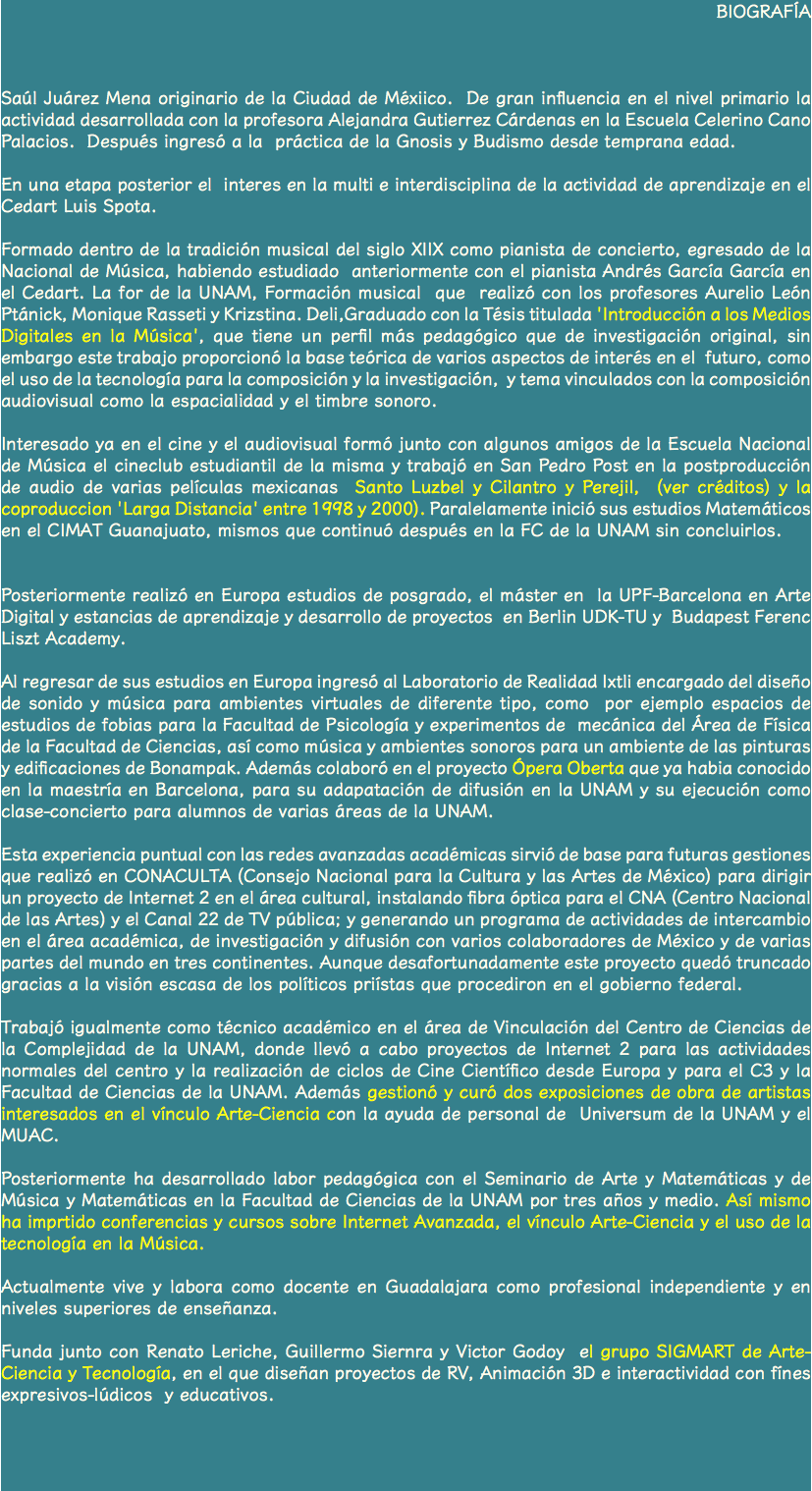 BIOGRAFÍA

Saúl Juárez Mena originario de la Ciudad de Méxiico. De gran influencia en el nivel primario la actividad desarrollada con la profesora Alejandra Gutierrez Cárdenas en la Escuela Celerino Cano Palacios. Después ingresó a la práctica de la Gnosis y Budismo desde temprana edad.

En una etapa posterior el interes en la multi e interdisciplina de la actividad de aprendizaje en el Cedart Luis Spota.

Formado dentro de la tradición musical del siglo XIIX como pianista de concierto, egresado de la Nacional de Música, habiendo estudiado anteriormente con el pianista Andrés García García en el Cedart. La for de la UNAM, Formación musical que realizó con los profesores Aurelio León Ptánick, Monique Rasseti y Krizstina. Deli,Graduado con la Tésis titulada 'Introducción a los Medios Digitales en la Música', que tiene un perfil más pedagógico que de investigación original, sin embargo este trabajo proporcionó la base teórica de varios aspectos de interés en el futuro, como el uso de la tecnología para la composición y la investigación, y tema vinculados con la composición audiovisual como la espacialidad y el timbre sonoro.

Interesado ya en el cine y el audiovisual formó junto con algunos amigos de la Escuela Nacional de Música el cineclub estudiantil de la misma y trabajó en San Pedro Post en la postproducción de audio de varias películas mexicanas Santo Luzbel y Cilantro y Perejil, (ver créditos) y la coproduccion 'Larga Distancia' entre 1998 y 2000). Paralelamente inició sus estudios Matemáticos en el CIMAT Guanajuato, mismos que continuó después en la FC de la UNAM sin concluirlos.

Posteriormente realizó en Europa estudios de posgrado, el máster en la UPF-Barcelona en Arte Digital y estancias de aprendizaje y desarrollo de proyectos en Berlin UDK-TU y Budapest Ferenc Liszt Academy.

Al regresar de sus estudios en Europa ingresó al Laboratorio de Realidad Ixtli encargado del diseño de sonido y música para ambientes virtuales de diferente tipo, como por ejemplo espacios de estudios de fobias para la Facultad de Psicología y experimentos de mecánica del Área de Física de la Facultad de Ciencias, así como música y ambientes sonoros para un ambiente de las pinturas y edificaciones de Bonampak. Además colaboró en el proyecto Ópera Oberta que ya habia conocido en la maestría en Barcelona, para su adapatación de difusión en la UNAM y su ejecución como clase-concierto para alumnos de varias áreas de la UNAM.

Esta experiencia puntual con las redes avanzadas académicas sirvió de base para futuras gestiones que realizó en CONACULTA (Consejo Nacional para la Cultura y las Artes de México) para dirigir un proyecto de Internet 2 en el área cultural, instalando fibra óptica para el CNA (Centro Nacional de las Artes) y el Canal 22 de TV pública; y generando un programa de actividades de intercambio en el área académica, de investigación y difusión con varios colaboradores de México y de varias partes del mundo en tres continentes. Aunque desafortunadamente este proyecto quedó truncado gracias a la visión escasa de los políticos priístas que procediron en el gobierno federal.

Trabajó igualmente como técnico académico en el área de Vinculación del Centro de Ciencias de la Complejidad de la UNAM, donde llevó a cabo proyectos de Internet 2 para las actividades normales del centro y la realización de ciclos de Cine Científico desde Europa y para el C3 y la Facultad de Ciencias de la UNAM. Además gestionó y curó dos exposiciones de obra de artistas interesados en el vínculo Arte-Ciencia con la ayuda de personal de Universum de la UNAM y el MUAC.

Posteriormente ha desarrollado labor pedagógica con el Seminario de Arte y Matemáticas y de Música y Matemáticas en la Facultad de Ciencias de la UNAM por tres años y medio. Así mismo ha imprtido conferencias y cursos sobre Internet Avanzada, el vínculo Arte-Ciencia y el uso de la tecnología en la Música.

Actualmente vive y labora como docente en Guadalajara como profesional independiente y en niveles superiores de enseñanza.

Funda junto con Renato Leriche, Guillermo Siernra y Victor Godoy el grupo SIGMART de Arte-Ciencia y Tecnología, en el que diseñan proyectos de RV, Animación 3D e interactividad con fines expresivos-lúdicos y educativos.